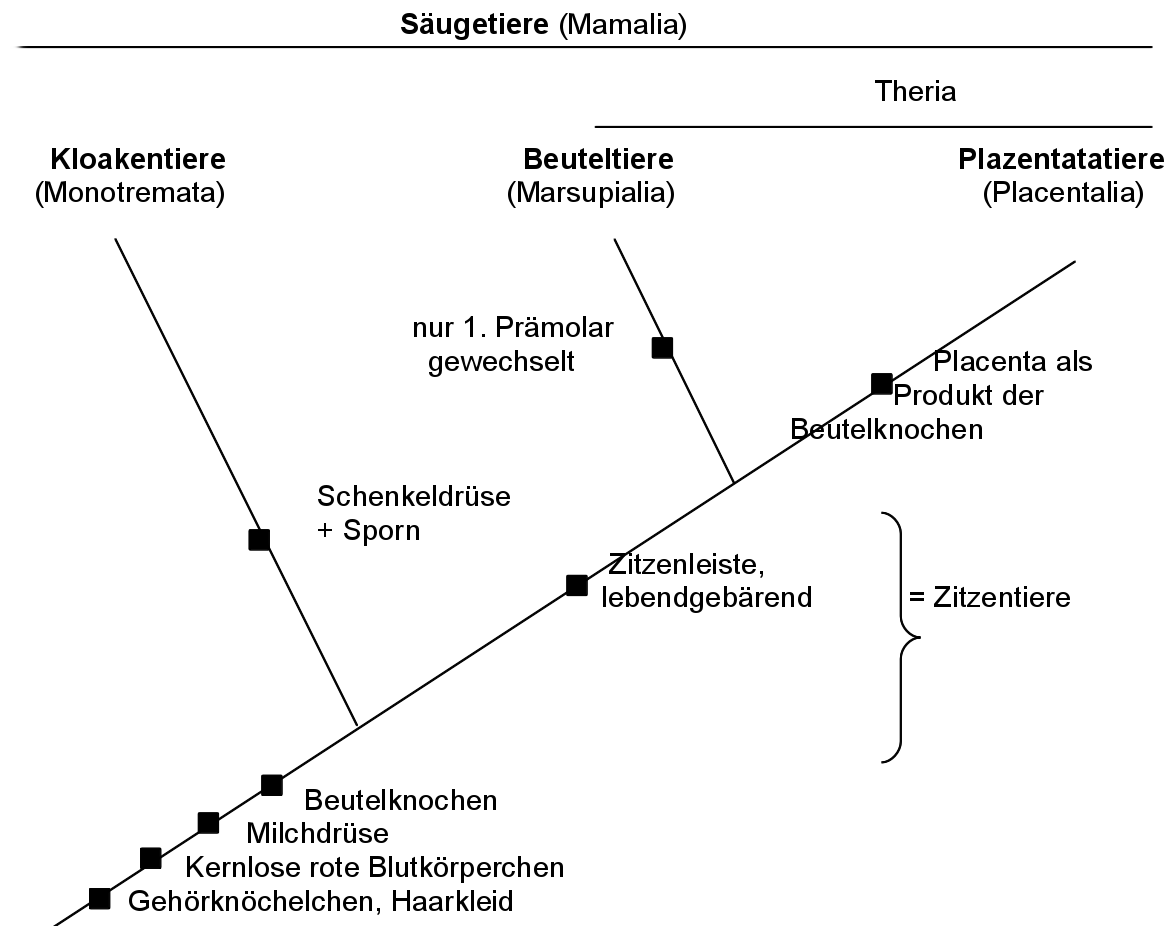 Säugetiere (Mamalia)

Theria

Kloakentiere (Monotremata)

Beuteltiere (Marsupialia)

Plazentatatiere (Placentalia)

nur 1. Prämolar gewechselt

Placenta als Produkt der Beutelknochen

Schenkeldrüse + Sporn

Zitzenleiste, lebendgebärend

= Zitzentiere

Beutelknochen
Milchdrüse
Kernlose rote Blutkörperchen
Gehörknöchelchen, Haarkleid